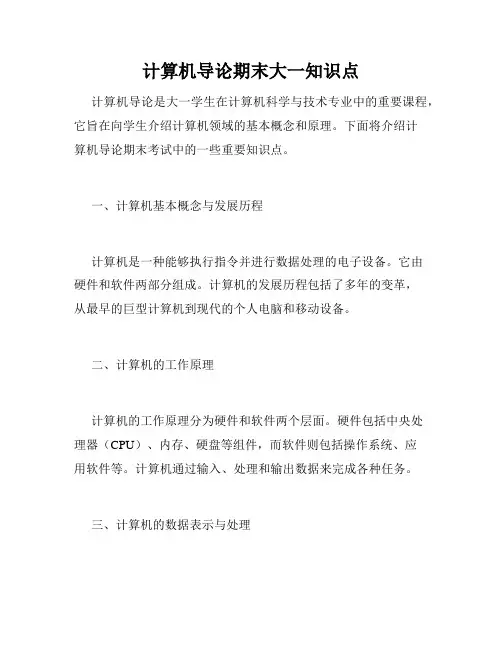 计算机导论期末大一知识点

计算机导论是大一学生在计算机科学与技术专业中的重要课程，它旨在向学生介绍计算机领域的基本概念和原理。下面将介绍计算机导论期末考试中的一些重要知识点。

一、计算机基本概念与发展历程

计算机是一种能够执行指令并进行数据处理的电子设备。它由硬件和软件两部分组成。计算机的发展历程包括了多年的变革，从最早的巨型计算机到现代的个人电脑和移动设备。

二、计算机的工作原理

计算机的工作原理分为硬件和软件两个层面。硬件包括中央处理器（CPU）、内存、硬盘等组件，而软件则包括操作系统、应用软件等。计算机通过输入、处理和输出数据来完成各种任务。

三、计算机的数据表示与处理